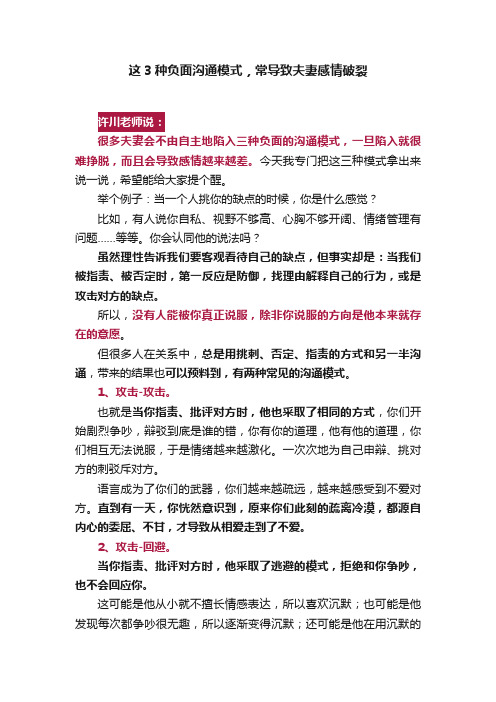 这 3 种负面沟通模式，常导致夫妻感情破裂

许川老师说：

很多夫妻会不由自主地陷入三种负面的沟通模式，一旦陷入就很难挣脱，而且会导致感情越来越差。今天我专门把这三种模式拿出来说一说，希望能给大家提个醒。

举个例子：当一个人挑你的缺点的时候，你是什么感觉？

比如，有人说你自私、视野不够高、心胸不够开阔、情绪管理有问题……等等。你会认同他的说法吗？

虽然理性告诉我们要客观看待自己的缺点，但事实却是：当我们被指责、被否定时，第一反应是防御，找理由解释自己的行为，或是攻击对方的缺点。

所以，没有人能被你真正说服，除非你说服的方向是他本来就存在的意愿。

但很多人在关系中，总是用挑刺、否定、指责的方式和另一半沟通，带来的结果也可以预料到，有两种常见的沟通模式。

1、攻击-攻击。

也就是当你指责、批评对方时，他也采取了相同的方式，你们开始剧烈争吵，辩驳到底是谁的错，你有你的道理，他有他的道理，你们相互无法说服，于是情绪越来越激化。一次次地为自己申辩、挑对方的刺驳斥对方。

语言成为了你们的武器，你们越来越疏远，越来越感受到不爱对方。直到有一天，你恍然意识到，原来你们此刻的疏离冷漠，都源自内心的委屈、不甘，才导致从相爱走到了不爱。

2、攻击-回避。

当你指责、批评对方时，他采取了逃避的模式，拒绝和你争吵，也不会回应你。

这可能是他从小就不擅长情感表达，所以喜欢沉默；也可能是他发现每次都争吵很无趣，所以逐渐变得沉默；还可能是他在用沉默的